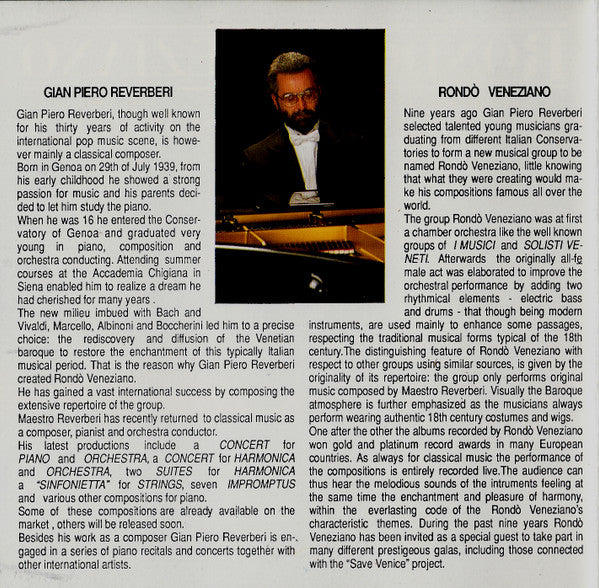 GIAN PIERO REVERBERI

Gian Piero Reverberi, though well known for his thirty years of activity on the international pop music scene, is however mainly a classical composer.
Born in Genoa on 29th of July 1939, from his early childhood he showed a strong passion for music and his parents decided to let him study the piano.
When he was 16 he entered the Conservatory of Genoa and graduated very young in piano, composition and orchestra conducting. Attending summer courses at the Accademia Chigiana in Siena enabled him to realize a dream he had cherished for many years .
The new milieu imbued with Bach and Vivaldi, Marcello, Albinoni and Boccherini led him to a precise choice: the rediscovery and diffusion of the Venetian baroque to restore the enchantment of this typically Italian musical period. That is the reason why Gian Piero Reverberi created Rondò Veneziano.
He has gained a vast international success by composing the extensive repertoire of the group.
Maestro Reverberi has recently returned to classical music as a composer, pianist and orchestra conductor.
His latest productions include a CONCERT for PIANO and ORCHESTRA, a CONCERT for HARMONICA and ORCHESTRA, two SUITES for HARMONICA a "SINFONIETTA" for STRINGS, seven IMPROMPTUS and various other compositions for piano.
Some of these compositions are already available on the market , others will be released soon.
Besides his work as a composer Gian Piero Reverberi is engaged in a series of piano recitals and concerts together with other international artists.

RONDÒ VENEZIANO

Nine years ago Gian Piero Reverberi selected talented young musicians graduating from different Italian Conservatories to form a new musical group to be named Rondò Veneziano, little knowing that what they were creating would make his compositions famous all over the world.
The group Rondò Veneziano was at first a chamber orchestra like the well known groups of I MUSICI and SOLISTI VENETI. Afterwards the originally all-female act was elaborated to improve the orchestral performance by adding two rhythmical elements - electric bass and drums - that though being modern instruments, are used mainly to enhance some passages, respecting the traditional musical forms typical of the 18th century.The distinguishing feature of Rondò Veneziano with respect to other groups using similar sources, is given by the originality of its repertoire: the group only performs original music composed by Maestro Reverberi. Visually the Baroque atmosphere is further emphasized as the musicians always perform wearing authentic 18th century costumes and wigs.
One after the other the albums recorded by Rondò Veneziano won gold and platinum record awards in many European countries. As always for classical music the performance of the compositions is entirely recorded live.The audience can thus hear the melodious sounds of the intruments feeling at the same time the enchantment and pleasure of harmony, within the everlasting code of the Rondò Veneziano's characteristic themes. During the past nine years Rondò Veneziano has been invited as a special guest to take part in many different prestigeous galas, including those connected with the "Save Venice" project.